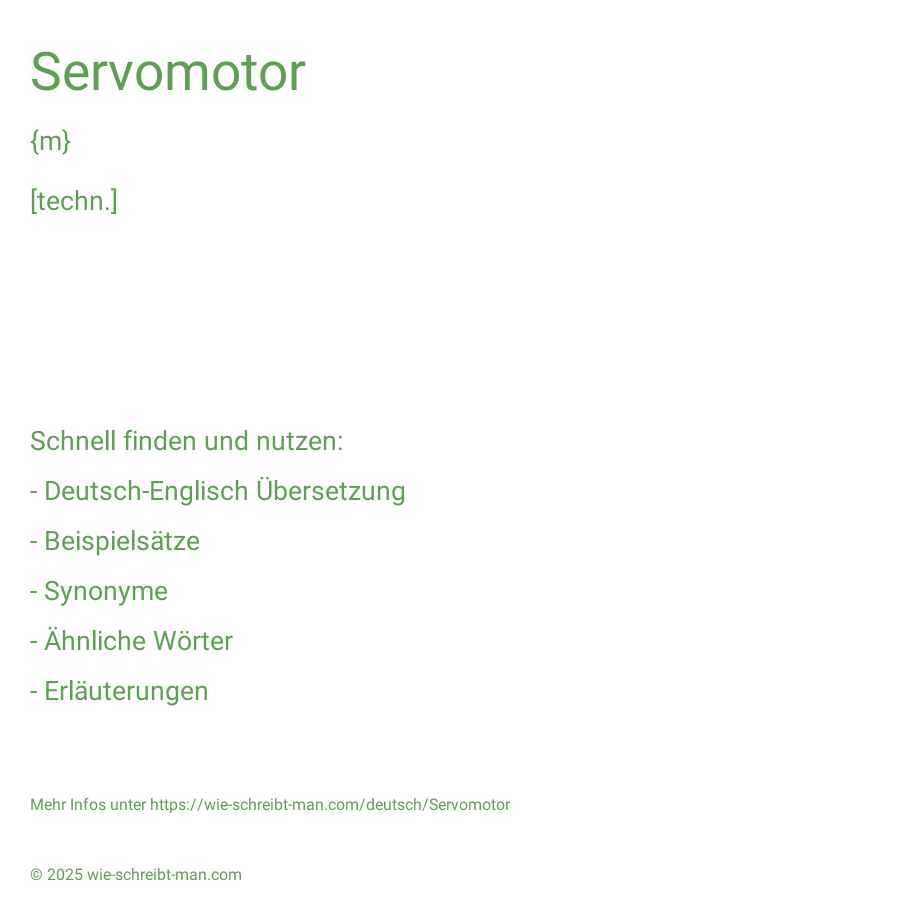 Servomotor

{m}

[techn.]

Schnell finden und nutzen:

- Deutsch-Englisch Übersetzung

- Beispielsätze

- Synonyme

- Ähnliche Wörter

- Erläuterungen

Mehr Infos unter https://wie-schreibt-man.com/deutsch/Servomotor

© 2025 wie-schreibt-man.com